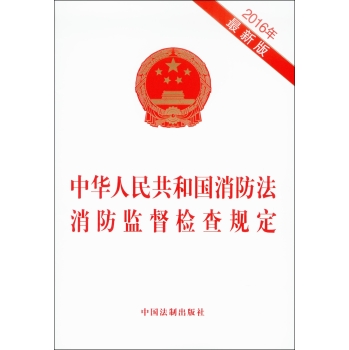 2016年
最新版

中华人民共和国消防法
消防监督检查规定

中国法制出版社